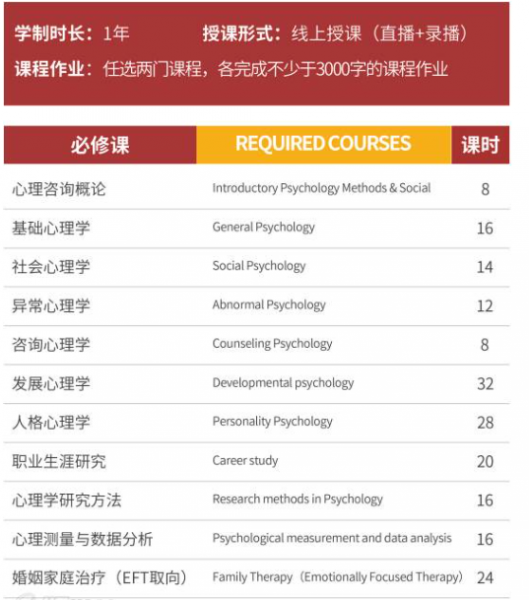 学制时长：1年　　授课形式：线上授课（直播+录播）
课程作业：任选两门课程，各完成不少于3000字的课程作业

| 必修课 | REQUIRED COURSES | 课时 |
|---|---|---|
| 心理咨询概论 | Introductory Psychology Methods & Social | 8 |
| 基础心理学 | General Psychology | 16 |
| 社会心理学 | Social Psychology | 14 |
| 异常心理学 | Abnormal Psychology | 12 |
| 咨询心理学 | Counseling Psychology | 8 |
| 发展心理学 | Developmental psychology | 32 |
| 人格心理学 | Personality Psychology | 28 |
| 职业生涯研究 | Career study | 20 |
| 心理学研究方法 | Research methods in Psychology | 16 |
| 心理测量与数据分析 | Psychological measurement and data analysis | 16 |
| 婚姻家庭治疗（EFT取向） | Family Therapy（Emotionally Focused Therapy） | 24 |